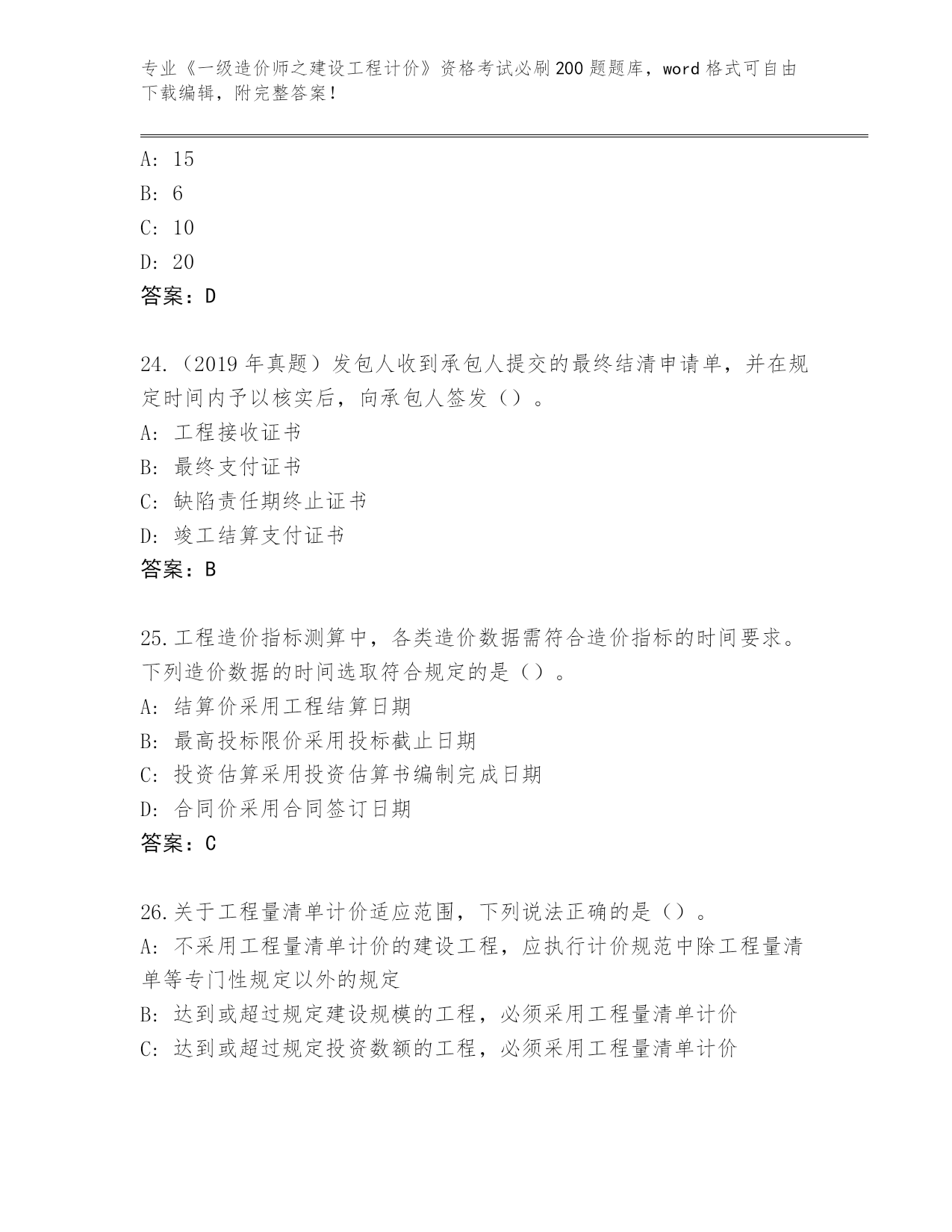 专业《一级造价师之建设工程计价》资格考试必刷200题题库，word格式可自由下载编辑，附完整答案！

A: 15
B: 6
C: 10
D: 20
答案：D

24.（2019年真题）发包人收到承包人提交的最终结清申请单，并在规定时间内予以核实后，向承包人签发（）。
A: 工程接收证书
B: 最终支付证书
C: 缺陷责任期终止证书
D: 竣工结算支付证书
答案：B

25.工程造价指标测算中，各类造价数据需符合造价指标的时间要求。下列造价数据的时间选取符合规定的是（）。
A: 结算价采用工程结算日期
B: 最高投标限价采用投标截止日期
C: 投资估算采用投资估算书编制完成日期
D: 合同价采用合同签订日期
答案：C

26.关于工程量清单计价适应范围，下列说法正确的是（）。
A: 不采用工程量清单计价的建设工程，应执行计价规范中除工程量清单等专门性规定以外的规定
B: 达到或超过规定建设规模的工程，必须采用工程量清单计价
C: 达到或超过规定投资数额的工程，必须采用工程量清单计价